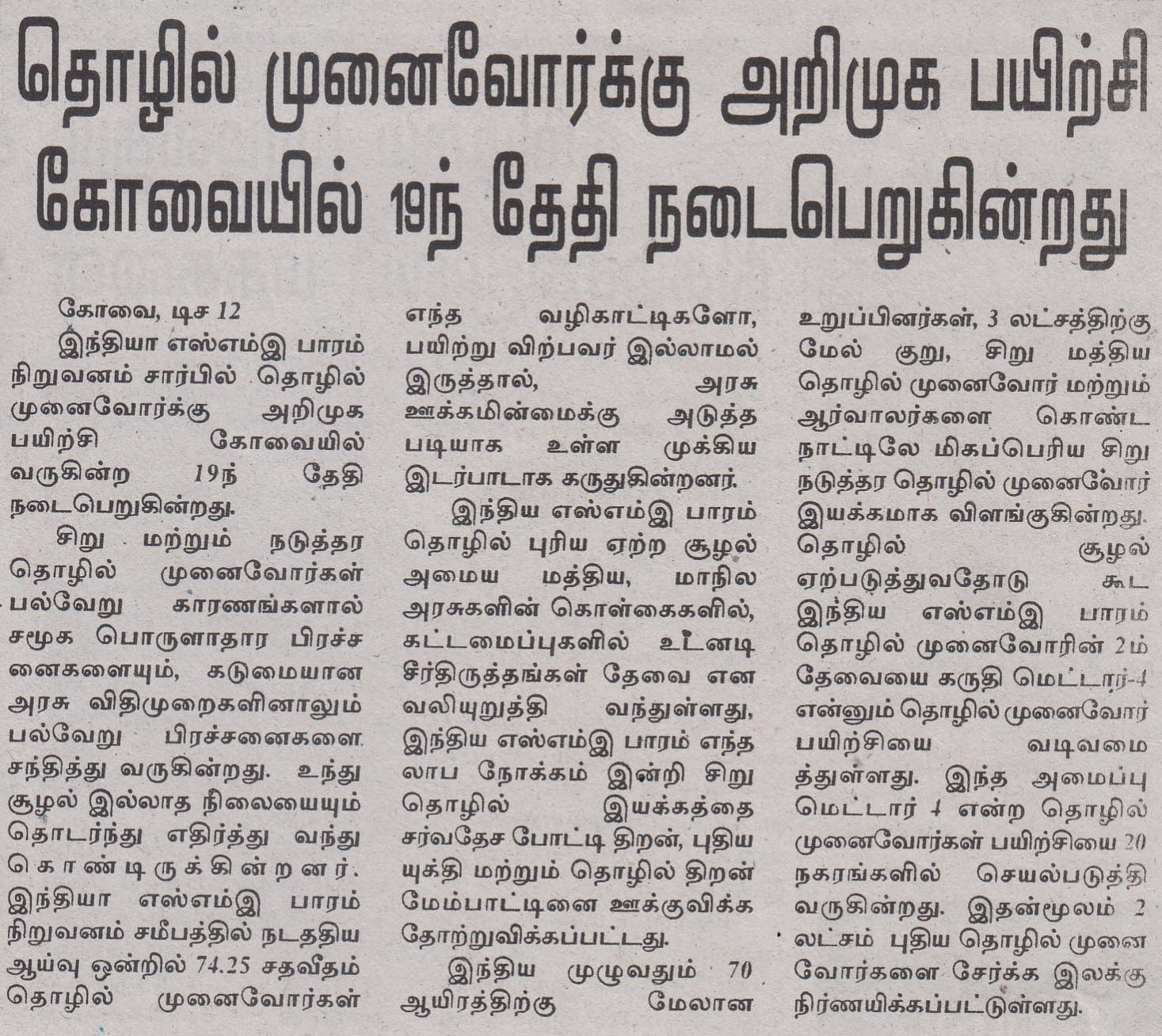 தொழில் முனைவோர்க்கு அறிமுக பயிற்சி கோவையில் 19ந் தேதி நடைபெறுகின்றது

கோவை, டிச 12

இந்தியா எஸ்எம்இ பாரம் நிறுவனம் சார்பில் தொழில் முனைவோர்க்கு அறிமுக பயிற்சி கோவையில் வருகின்ற 19ந் தேதி நடைபெறுகின்றது.

சிறு மற்றும் நடுத்தர தொழில் முனைவோர்கள் பல்வேறு காரணங்களால் சமூக பொருளாதார பிரச்சனைகளையும், கடுமையான அரசு விதிமுறைகளினாலும் பல்வேறு பிரச்சனைகளை சந்தித்து வருகின்றது. உந்து சூழல் இல்லாத நிலையையும் தொடர்ந்து எதிர்த்து வந்து கொண்டிருக்கின்றனர். இந்தியா எஸ்எம்இ பாரம் நிறுவனம் சமீபத்தில் நடததிய ஆய்வு ஒன்றில் 74.25 சதவீதம் தொழில் முனைவோர்கள் எந்த வழிகாட்டிகளோ, பயிற்று விற்பவர் இல்லாமல் இருத்தால், அரசு ஊக்கமின்மைக்கு அடுத்த படியாக உள்ள முக்கிய இடர்பாடாக கருதுகின்றனர்.

இந்திய எஸ்எம்இ பாரம் தொழில் புரிய ஏற்ற சூழல் அமைய மத்திய, மாநில அரசுகளின் கொள்கைகளில், கட்டமைப்புகளில் உடனடி சீர்திருத்தங்கள் தேவை என வலியுறுத்தி வந்துள்ளது, இந்திய எஸ்எம்இ பாரம் எந்த லாப நோக்கம் இன்றி சிறு தொழில் இயக்கத்தை சர்வதேச போட்டி திறன், புதிய யுக்தி மற்றும் தொழில் திறன் மேம்பாட்டினை ஊக்குவிக்க தோற்றுவிக்கப்பட்டது.

இந்திய முழுவதும் 70 ஆயிரத்திற்கு மேலான உறுப்பினர்கள், 3 லட்சத்திற்கு மேல் குறு, சிறு மத்திய தொழில் முனைவோர் மற்றும் ஆர்வாலர்களை கொண்ட நாட்டிலே மிகப்பெரிய சிறு நடுத்தர தொழில் முனைவோர் இயக்கமாக விளங்குகின்றது. தொழில் சூழல் ஏற்படுத்துவதோடு கூட இந்திய எஸ்எம்இ பாரம் தொழில் முனைவோரின் 2ம் தேவையை கருதி மெட்டார்-4 என்னும் தொழில் முனைவோர் பயிற்சியை வடிவமைத்துள்ளது. இந்த அமைப்பு மெட்டார் 4 என்ற தொழில் முனைவோர்கள் பயிற்சியை 20 நகரங்களில் செயல்படுத்தி வருகின்றது. இதன்மூலம் 2 லட்சம் புதிய தொழில் முனைவோர்களை சேர்க்க இலக்கு நிர்ணயிக்கப்பட்டுள்ளது.